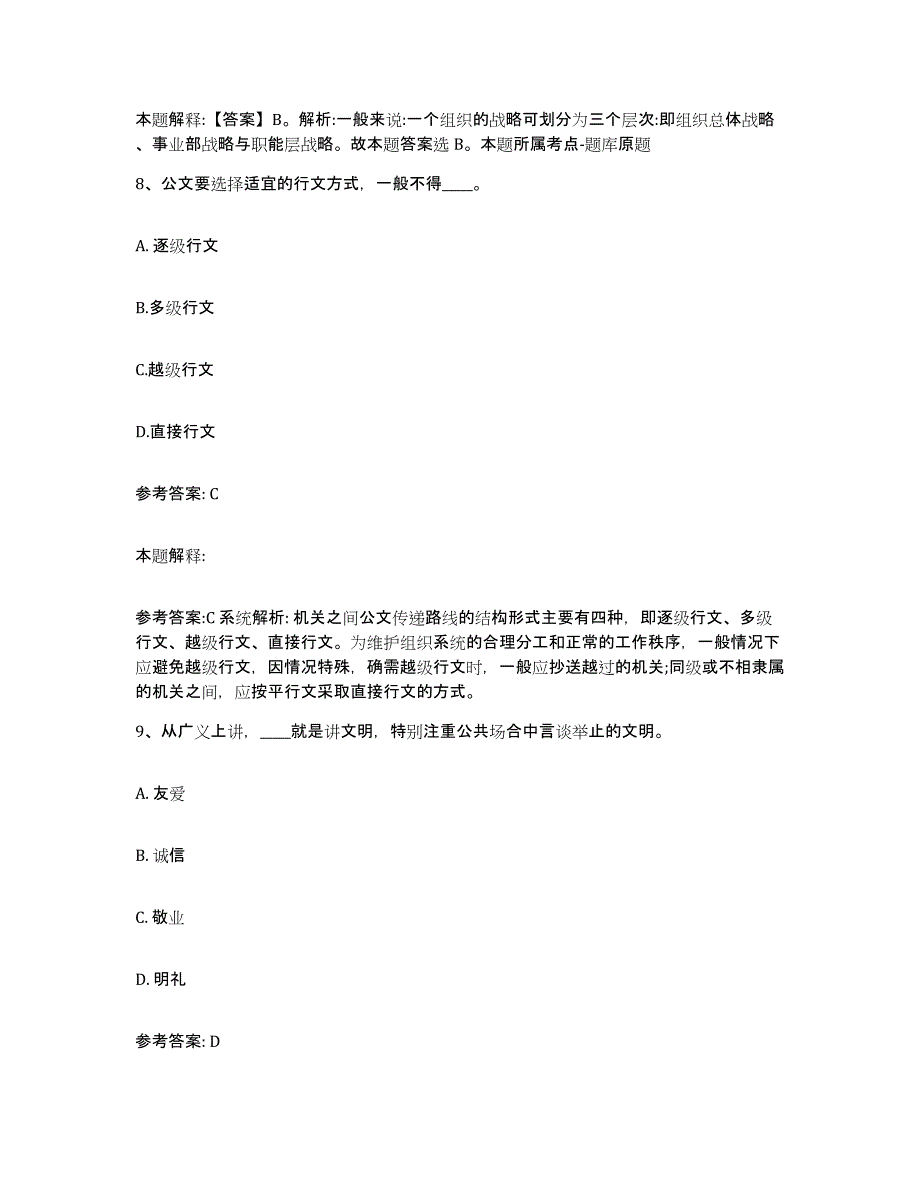 本题解释：【答案】B。解析:一般来说:一个组织的战略可划分为三个层次:即组织总体战略、事业部战略与职能层战略。故本题答案选 B。本题所属考点-题库原题

8、公文要选择适宜的行文方式，一般不得____。

A. 逐级行文

B.多级行文

C.越级行文

D.直接行文

参考答案: C

本题解释:

参考答案:C 系统解析: 机关之间公文传递路线的结构形式主要有四种，即逐级行文、多级行文、越级行文、直接行文。为维护组织系统的合理分工和正常的工作秩序，一般情况下应避免越级行文，因情况特殊，确需越级行文时，一般应抄送越过的机关;同级或不相隶属的机关之间，应按平行文采取直接行文的方式。

9、从广义上讲，____就是讲文明，特别注重公共场合中言谈举止的文明。

A. 友爱

B. 诚信

C. 敬业

D. 明礼

参考答案: D